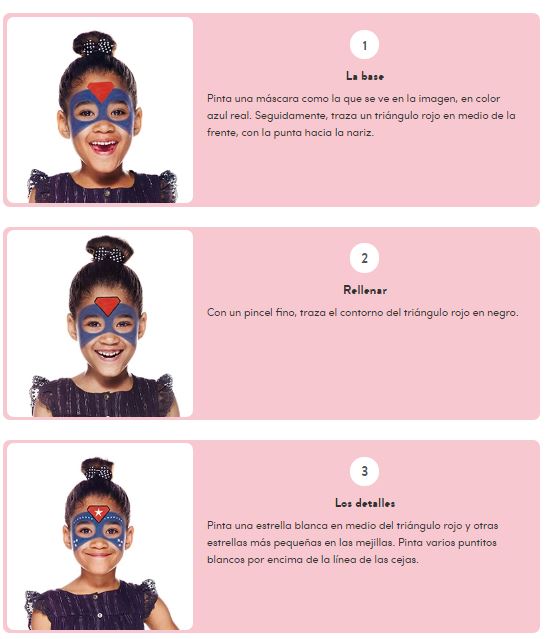 1

La base

Pinta una máscara como la que se ve en la imagen, en color azul real. Seguidamente, traza un triángulo rojo en medio de la frente, con la punta hacia la nariz.

2

Rellenar

Con un pincel fino, traza el contorno del triángulo rojo en negro.

3

Los detalles

Pinta una estrella blanca en medio del triángulo rojo y otras estrellas más pequeñas en las mejillas. Pinta varios puntitos blancos por encima de la línea de las cejas.